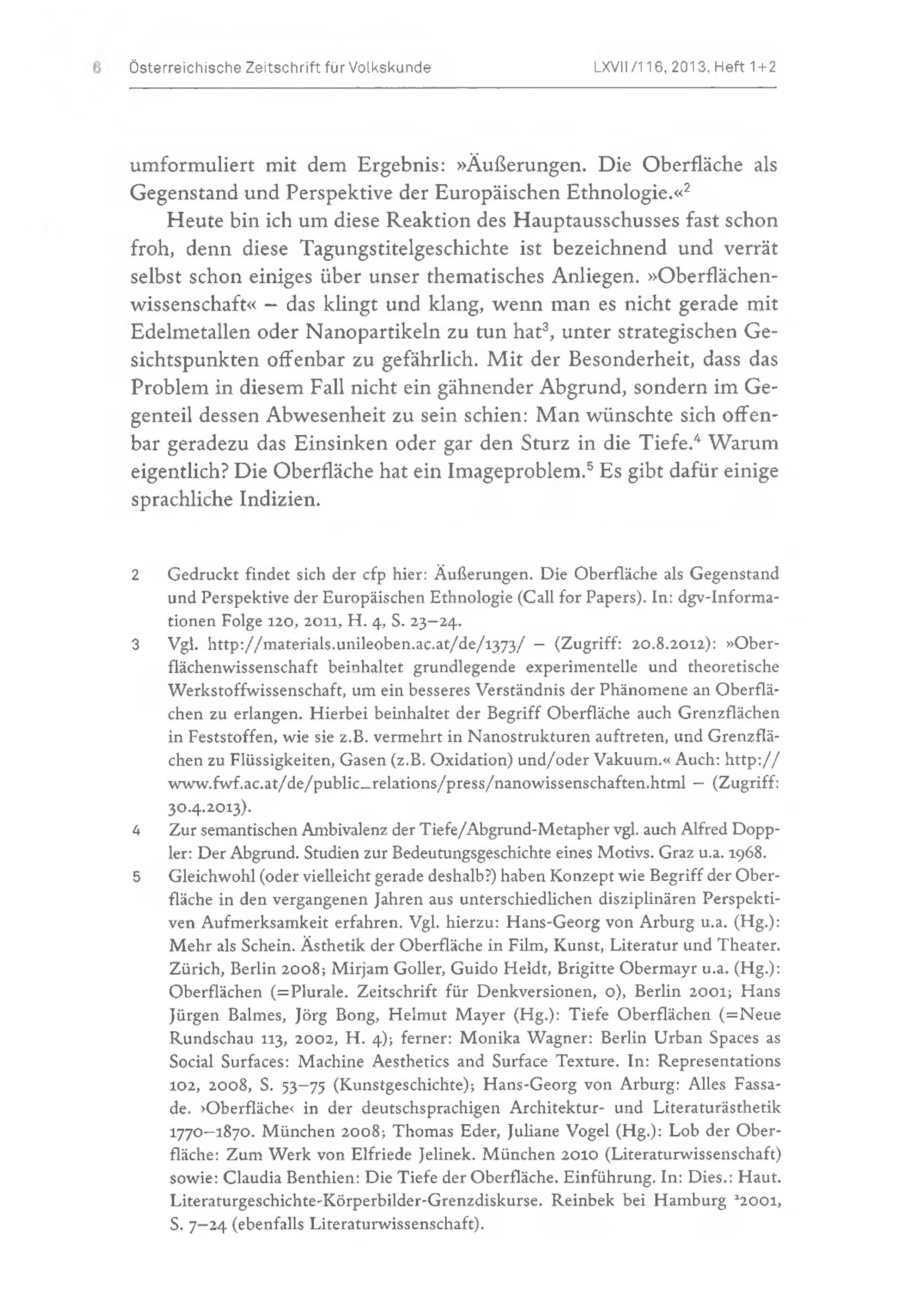 6 Österreichische Zeitschrift für Volkskunde LXVII/116, 2013, Heft 1+2

umformuliert mit dem Ergebnis: »Äußerungen. Die Oberfläche als Gegenstand und Perspektive der Europäischen Ethnologie.«$^2$

Heute bin ich um diese Reaktion des Hauptausschusses fast schon froh, denn diese Tagungstitelgeschichte ist bezeichnend und verrät selbst schon einiges über unser thematisches Anliegen. »Oberflächenwissenschaft« – das klingt und klang, wenn man es nicht gerade mit Edelmetallen oder Nanopartikeln zu tun hat$^3$, unter strategischen Gesichtspunkten offenbar zu gefährlich. Mit der Besonderheit, dass das Problem in diesem Fall nicht ein gähnender Abgrund, sondern im Gegenteil dessen Abwesenheit zu sein schien: Man wünschte sich offenbar geradezu das Einsinken oder gar den Sturz in die Tiefe.$^4$ Warum eigentlich? Die Oberfläche hat ein Imageproblem.$^5$ Es gibt dafür einige sprachliche Indizien.

2 Gedruckt findet sich der cfp hier: Äußerungen. Die Oberfläche als Gegenstand und Perspektive der Europäischen Ethnologie (Call for Papers). In: dgv-Informationen Folge 120, 2011, H. 4, S. 23–24.

3 Vgl. http://materials.unileoben.ac.at/de/1373/ – (Zugriff: 20.8.2012): »Oberflächenwissenschaft beinhaltet grundlegende experimentelle und theoretische Werkstoffwissenschaft, um ein besseres Verständnis der Phänomene an Oberflächen zu erlangen. Hierbei beinhaltet der Begriff Oberfläche auch Grenzflächen in Feststoffen, wie sie z.B. vermehrt in Nanostrukturen auftreten, und Grenzflächen zu Flüssigkeiten, Gasen (z.B. Oxidation) und/oder Vakuum.« Auch: http://www.fwf.ac.at/de/public_relations/press/nanowissenschaften.html – (Zugriff: 30.4.2013).

4 Zur semantischen Ambivalenz der Tiefe/Abgrund-Metapher vgl. auch Alfred Doppler: Der Abgrund. Studien zur Bedeutungsgeschichte eines Motivs. Graz u.a. 1968.

5 Gleichwohl (oder vielleicht gerade deshalb?) haben Konzept wie Begriff der Oberfläche in den vergangenen Jahren aus unterschiedlichen disziplinären Perspektiven Aufmerksamkeit erfahren. Vgl. hierzu: Hans-Georg von Arburg u.a. (Hg.): Mehr als Schein. Ästhetik der Oberfläche in Film, Kunst, Literatur und Theater. Zürich, Berlin 2008; Mirjam Goller, Guido Heldt, Brigitte Obermayr u.a. (Hg.): Oberflächen (=Plurale. Zeitschrift für Denkversionen, 0), Berlin 2001; Hans Jürgen Balmes, Jörg Bong, Helmut Mayer (Hg.): Tiefe Oberflächen (=Neue Rundschau 113, 2002, H. 4); ferner: Monika Wagner: Berlin Urban Spaces as Social Surfaces: Machine Aesthetics and Surface Texture. In: Representations 102, 2008, S. 53–75 (Kunstgeschichte); Hans-Georg von Arburg: Alles Fassade. ›Oberfläche‹ in der deutschsprachigen Architektur- und Literaturästhetik 1770–1870. München 2008; Thomas Eder, Juliane Vogel (Hg.): Lob der Oberfläche: Zum Werk von Elfriede Jelinek. München 2010 (Literaturwissenschaft) sowie: Claudia Benthien: Die Tiefe der Oberfläche. Einführung. In: Dies.: Haut. Literaturgeschichte-Körperbilder-Grenzdiskurse. Reinbek bei Hamburg $^2$2001, S. 7–24 (ebenfalls Literaturwissenschaft).